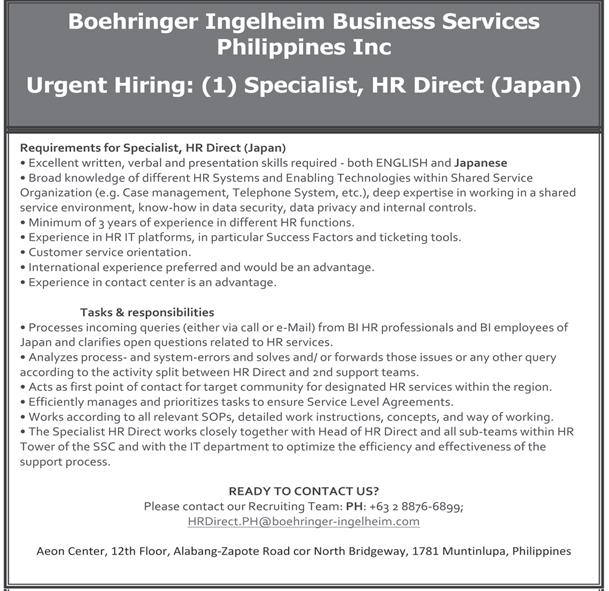 Boehringer Ingelheim Business Services Philippines Inc

Urgent Hiring: (1) Specialist, HR Direct (Japan)

Requirements for Specialist, HR Direct (Japan)
• Excellent written, verbal and presentation skills required - both ENGLISH and Japanese
• Broad knowledge of different HR Systems and Enabling Technologies within Shared Service Organization (e.g. Case management, Telephone System, etc.), deep expertise in working in a shared service environment, know-how in data security, data privacy and internal controls.
• Minimum of 3 years of experience in different HR functions.
• Experience in HR IT platforms, in particular Success Factors and ticketing tools.
• Customer service orientation.
• International experience preferred and would be an advantage.
• Experience in contact center is an advantage.

Tasks & responsibilities
• Processes incoming queries (either via call or e-Mail) from BI HR professionals and BI employees of Japan and clarifies open questions related to HR services.
• Analyzes process- and system-errors and solves and/ or forwards those issues or any other query according to the activity split between HR Direct and 2nd support teams.
• Acts as first point of contact for target community for designated HR services within the region.
• Efficiently manages and prioritizes tasks to ensure Service Level Agreements.
• Works according to all relevant SOPs, detailed work instructions, concepts, and way of working.
• The Specialist HR Direct works closely together with Head of HR Direct and all sub-teams within HR Tower of the SSC and with the IT department to optimize the efficiency and effectiveness of the support process.

READY TO CONTACT US?
Please contact our Recruiting Team: PH: +63 2 8876-6899;
HRDirect.PH@boehringer-ingelheim.com

Aeon Center, 12th Floor, Alabang-Zapote Road cor North Bridgeway, 1781 Muntinlupa, Philippines